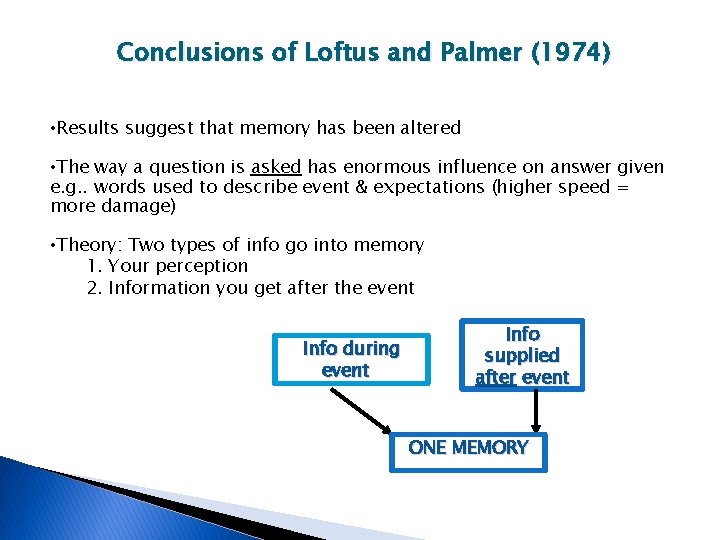 Conclusions of Loftus and Palmer (1974)

•Results suggest that memory has been altered

•The way a question is asked has enormous influence on answer given e.g.. words used to describe event & expectations (higher speed = more damage)

•Theory: Two types of info go into memory
1. Your perception
2. Information you get after the event

Info during event

Info supplied after event

ONE MEMORY